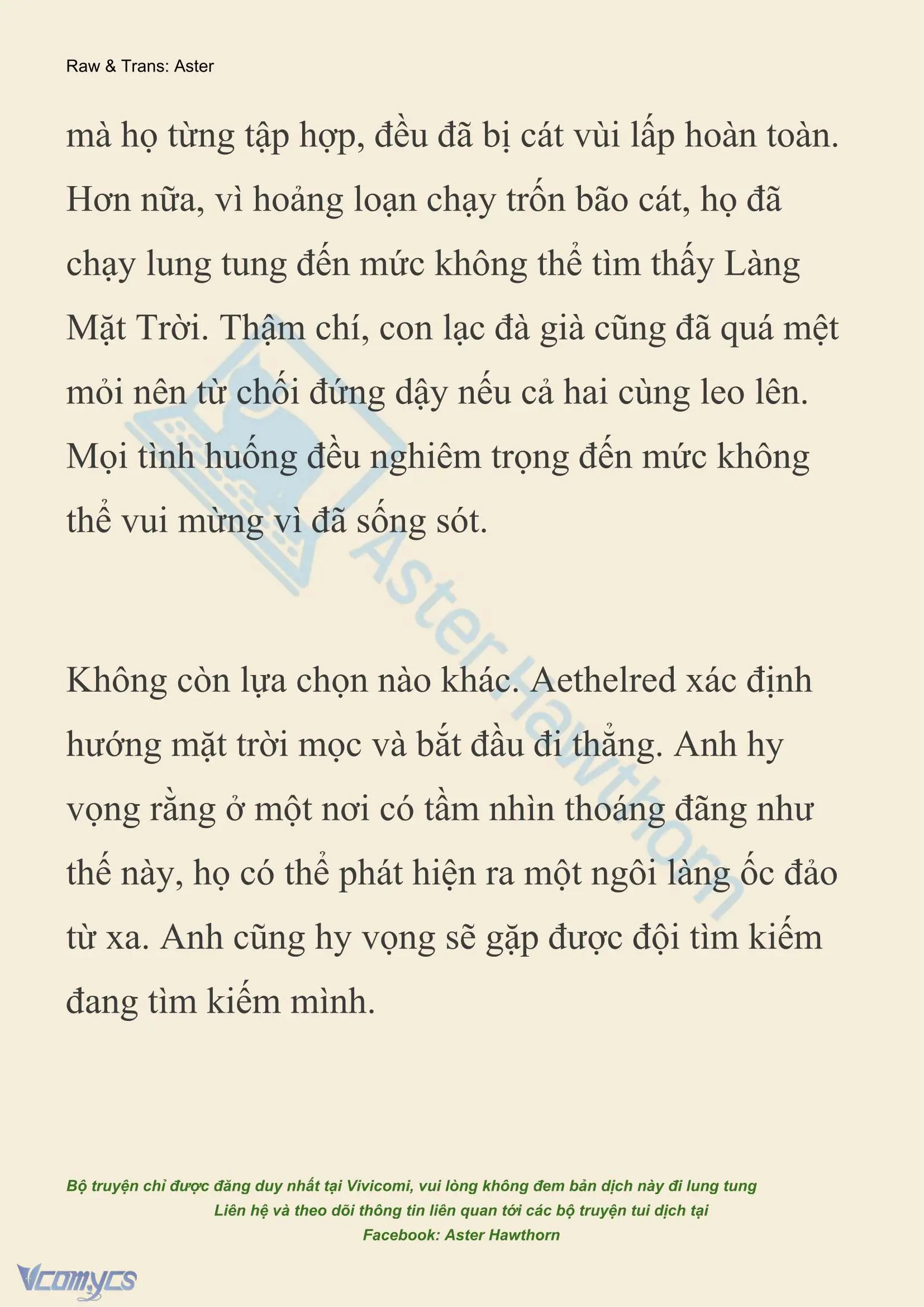 Raw & Trans: Aster

mà họ từng tập hợp, đều đã bị cát vùi lấp hoàn toàn. Hơn nữa, vì hoảng loạn chạy trốn bão cát, họ đã chạy lung tung đến mức không thể tìm thấy Làng Mặt Trời. Thậm chí, con lạc đà già cũng đã quá mệt mỏi nên từ chối đứng dậy nếu cả hai cùng leo lên. Mọi tình huống đều nghiêm trọng đến mức không thể vui mừng vì đã sống sót.

Aster Hawthorn

Không còn lựa chọn nào khác. Aethelred xác định hướng mặt trời mọc và bắt đầu đi thẳng. Anh hy vọng rằng ở một nơi có tầm nhìn thoáng đãng như thế này, họ có thể phát hiện ra một ngôi làng ốc đảo từ xa. Anh cũng hy vọng sẽ gặp được đội tìm kiếm đang tìm kiếm mình.

Bộ truyện chỉ được đăng duy nhất tại Vivicomi, vui lòng không đem bản dịch này đi lung tung
Liên hệ và theo dõi thông tin liên quan tới các bộ truyện tui dịch tại
Facebook: Aster Hawthorn

Vcomycs